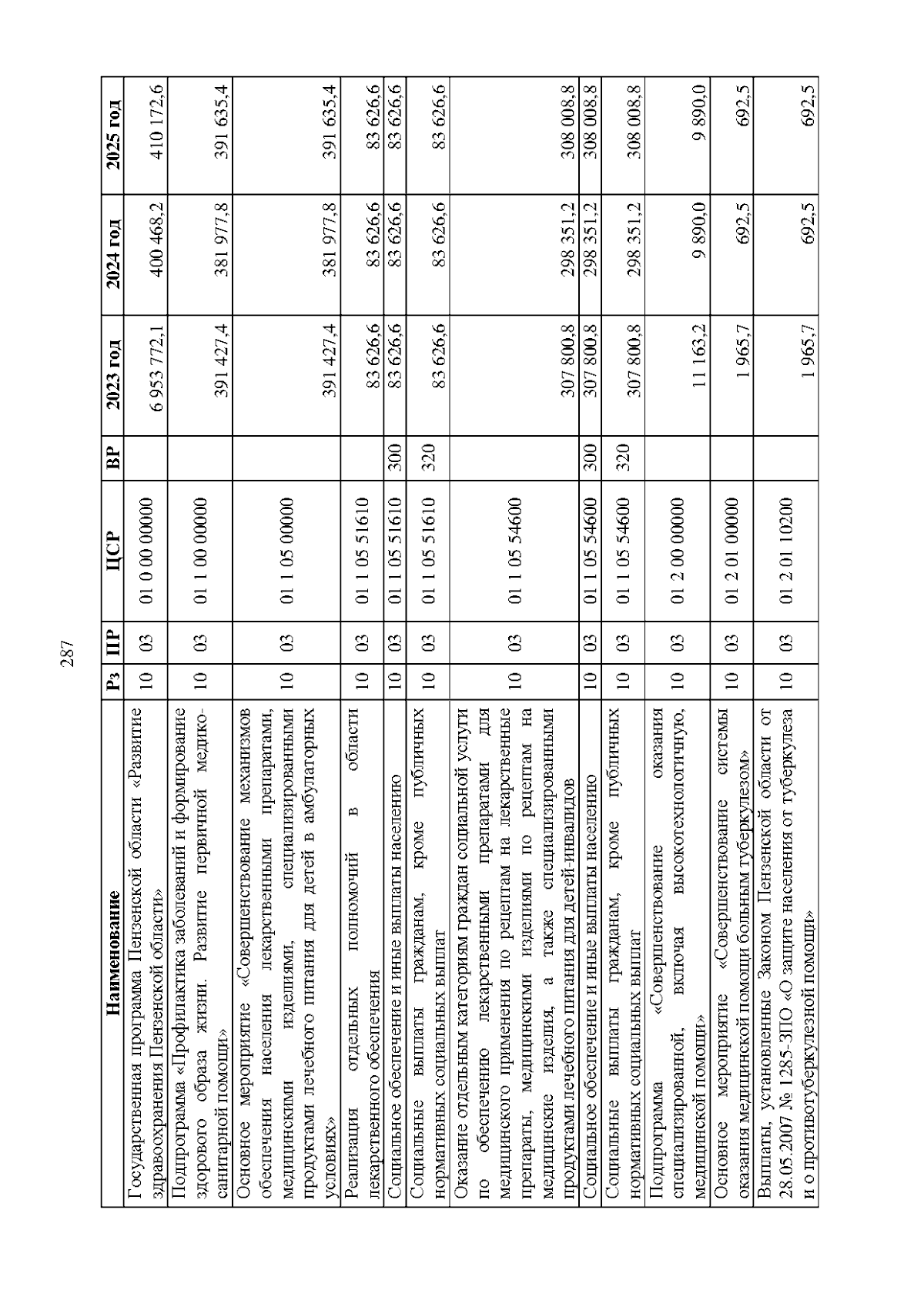 287

| Наименование | Рз | ПР | ЦСР | ВР | 2023 год | 2024 год | 2025 год |
|---|---|---|---|---|---|---|---|
| Государственная программа Пензенской области «Развитие здравоохранения Пензенской области» | 10 | 03 | 01 0 00 00000 | | 6 953 772,1 | 400 468,2 | 410 172,6 |
| Подпрограмма «Профилактика заболеваний и формирование здорового образа жизни. Развитие первичной медико-санитарной помощи» | 10 | 03 | 01 1 00 00000 | | 391 427,4 | 381 977,8 | 391 635,4 |
| Основное мероприятие «Совершенствование механизмов обеспечения населения лекарственными препаратами, медицинскими изделиями, специализированными продуктами лечебного питания для детей в амбулаторных условиях» | 10 | 03 | 01 1 05 00000 | | 391 427,4 | 381 977,8 | 391 635,4 |
| Реализация отдельных полномочий в области лекарственного обеспечения | 10 | 03 | 01 1 05 51610 | | 83 626,6 | 83 626,6 | 83 626,6 |
| Социальное обеспечение и иные выплаты населению | 10 | 03 | 01 1 05 51610 | 300 | 83 626,6 | 83 626,6 | 83 626,6 |
| Социальные выплаты гражданам, кроме публичных нормативных социальных выплат | 10 | 03 | 01 1 05 51610 | 320 | 83 626,6 | 83 626,6 | 83 626,6 |
| Оказание отдельным категориям граждан социальной услуги по обеспечению лекарственными препаратами для медицинского применения по рецептам на лекарственные препараты, медицинскими изделиями по рецептам на медицинские изделия, а также специализированными продуктами лечебного питания для детей-инвалидов | 10 | 03 | 01 1 05 54600 | | 307 800,8 | 298 351,2 | 308 008,8 |
| Социальное обеспечение и иные выплаты населению | 10 | 03 | 01 1 05 54600 | 300 | 307 800,8 | 298 351,2 | 308 008,8 |
| Социальные выплаты гражданам, кроме публичных нормативных социальных выплат | 10 | 03 | 01 1 05 54600 | 320 | 307 800,8 | 298 351,2 | 308 008,8 |
| Подпрограмма «Совершенствование оказания специализированной, включая высокотехнологичную, медицинской помощи» | 10 | 03 | 01 2 00 00000 | | 11 163,2 | 9 890,0 | 9 890,0 |
| Основное мероприятие «Совершенствование системы оказания медицинской помощи больным туберкулезом» | 10 | 03 | 01 2 01 00000 | | 1 965,7 | 692,5 | 692,5 |
| Выплаты, установленные Законом Пензенской области от 28.05.2007 № 1285-ЗПО «О защите населения от туберкулеза и о противотуберкулезной помощи» | 10 | 03 | 01 2 01 10200 | | 1 965,7 | 692,5 | 692,5 |